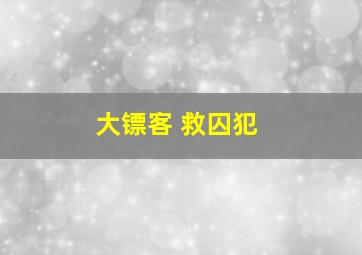 大镖客 救囚犯